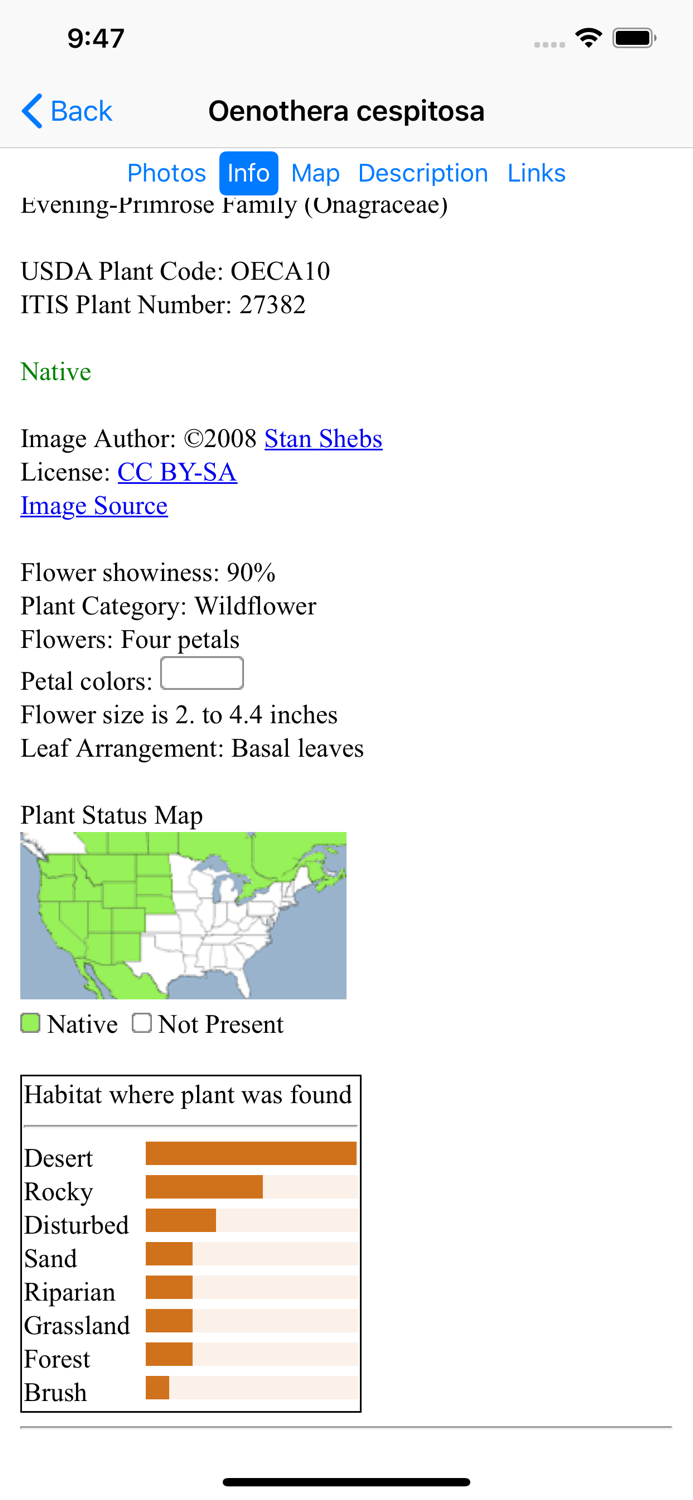 9:47

Back Oenothera cespitosa

Photos Info Map Description Links

Evening-Primrose Family (Onagraceae)

USDA Plant Code: OECA10
ITIS Plant Number: 27382

Native

Image Author: ©2008 Stan Shebs
License: CC BY-SA
Image Source

Flower showiness: 90%
Plant Category: Wildflower
Flowers: Four petals
Petal colors:
Flower size is 2. to 4.4 inches
Leaf Arrangement: Basal leaves

Plant Status Map

Native Not Present

Habitat where plant was found

Desert
Rocky
Disturbed
Sand
Riparian
Grassland
Forest
Brush